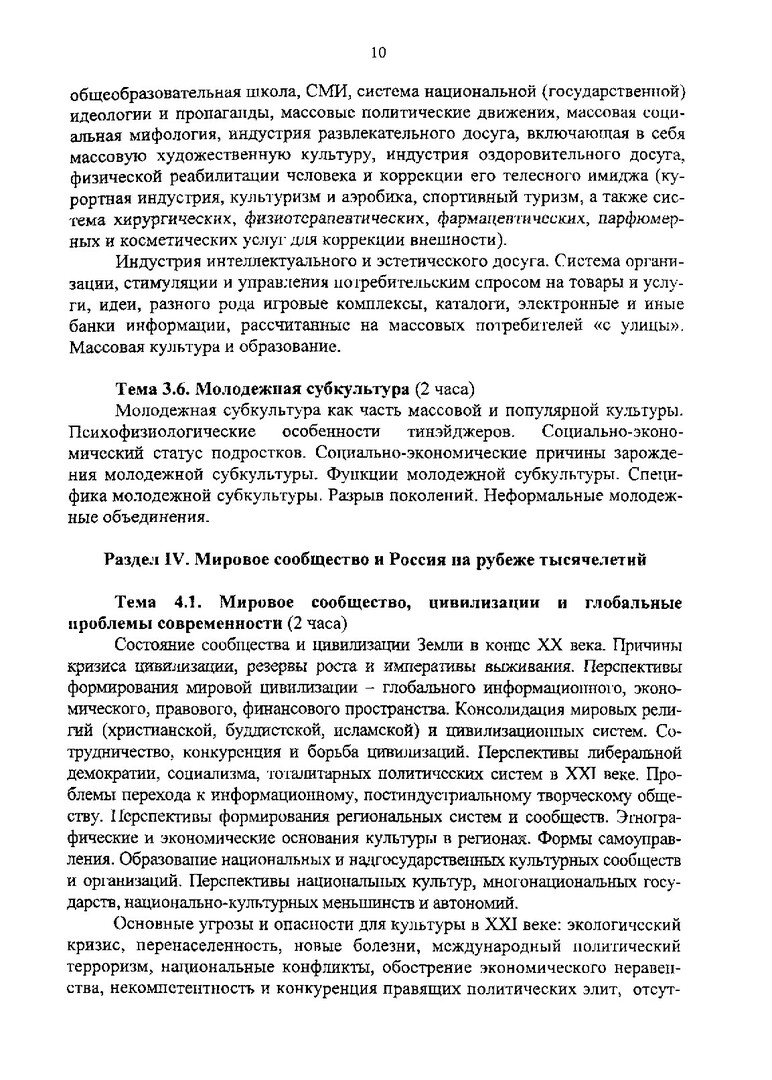 10

общеобразовательная школа, СМИ, система национальной (государственной) идеологии и пропаганды, массовые политические движения, массовая социальная мифология, индустрия развлекательного досуга, включающая в себя массовую художественную культуру, индустрия оздоровительного досуга, физической реабилитации человека и коррекции его телесного имиджа (курортная индустрия, культуризм и аэробика, спортивный туризм, а также система хирургических, физиотерапевтических, фармацевтических, парфюмерных и косметических услуг для коррекции внешности).

Индустрия интеллектуального и эстетического досуга. Система организации, стимуляции и управления потребительским спросом на товары и услуги, идеи, разного рода игровые комплексы, каталоги, электронные и иные банки информации, рассчитанные на массовых потребителей «с улицы». Массовая культура и образование.

Тема 3.6. Молодежная субкультура (2 часа)

Молодежная субкультура как часть массовой и популярной культуры. Психофизиологические особенности тинэйджеров. Социально-экономический статус подростков. Социально-экономические причины зарождения молодежной субкультуры. Функции молодежной субкультуры. Специфика молодежной субкультуры. Разрыв поколений. Неформальные молодежные объединения.

Раздел IV. Мировое сообщество и Россия на рубеже тысячелетий

Тема 4.1. Мировое сообщество, цивилизации и глобальные проблемы современности (2 часа)

Состояние сообщества и цивилизации Земли в конце XX века. Причины кризиса цивилизации, резервы роста и императивы выживания. Перспективы формирования мировой цивилизации – глобального информационного, экономического, правового, финансового пространства. Консолидация мировых религий (христианской, буддистской, исламской) и цивилизационных систем. Сотрудничество, конкуренция и борьба цивилизаций. Перспективы либеральной демократии, социализма, тоталитарных политических систем в XXI веке. Проблемы перехода к информационному, постиндустриальному творческому обществу. Перспективы формирования региональных систем и сообществ. Этнографические и экономические основания культуры в регионах. Формы самоуправления. Образование национальных и надгосударственных культурных сообществ и организаций. Перспективы национальных культур, многонациональных государств, национально-культурных меньшинств и автономий.

Основные угрозы и опасности для культуры в XXI веке: экологический кризис, перенаселенность, новые болезни, международный политический терроризм, национальные конфликты, обострение экономического неравенства, некомпетентность и конкуренция правящих политических элит, отсут-